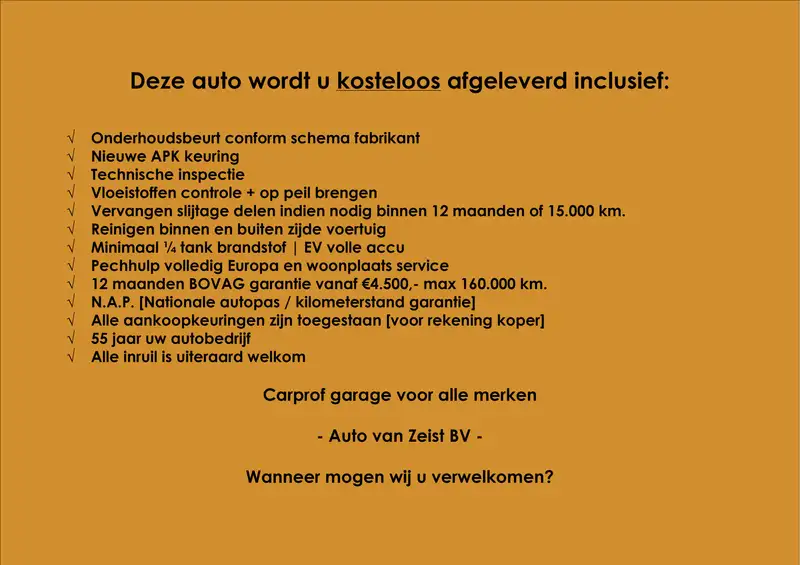 Deze auto wordt u kosteloos afgeleverd inclusief:

√ Onderhoudsbeurt conform schema fabrikant
√ Nieuwe APK keuring
√ Technische inspectie
√ Vloeistoffen controle + op peil brengen
√ Vervangen slijtage delen indien nodig binnen 12 maanden of 15.000 km.
√ Reinigen binnen en buiten zijde voertuig
√ Minimaal ¼ tank brandstof | EV volle accu
√ Pechhulp volledig Europa en woonplaats service
√ 12 maanden BOVAG garantie vanaf €4.500,- max 160.000 km.
√ N.A.P. [Nationale autopas / kilometerstand garantie]
√ Alle aankoopkeuringen zijn toegestaan [voor rekening koper]
√ 55 jaar uw autobedrijf
√ Alle inruil is uiteraard welkom

Carprof garage voor alle merken

- Auto van Zeist BV -

Wanneer mogen wij u verwelkomen?